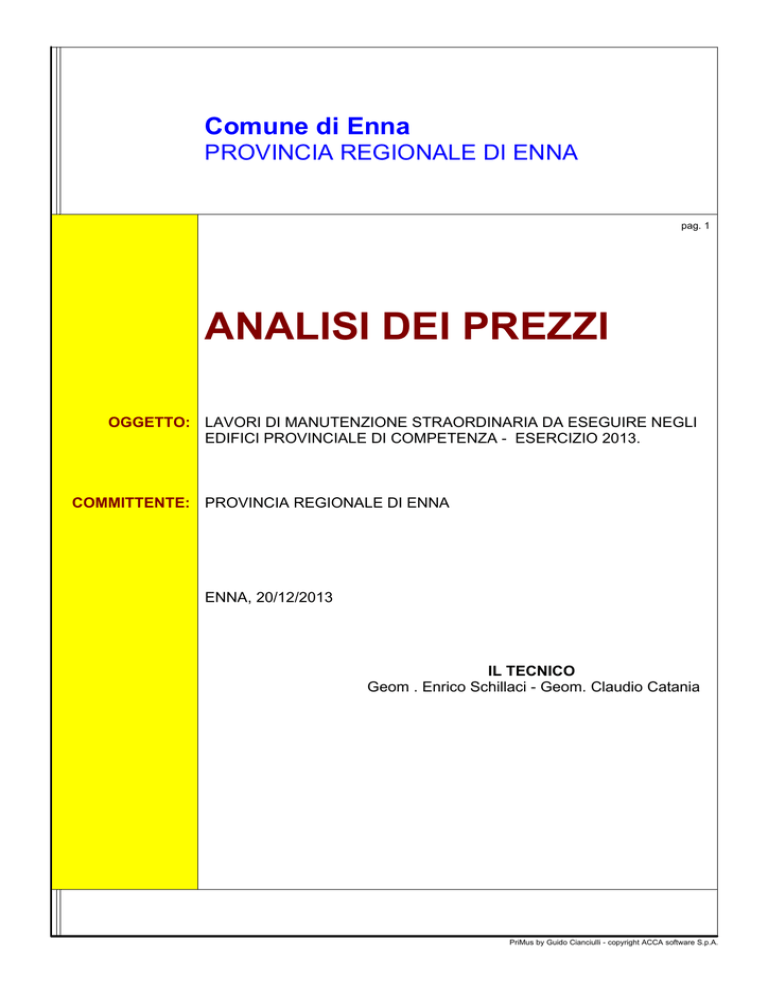 Comune di Enna
PROVINCIA REGIONALE DI ENNA

pag. 1

ANALISI DEI PREZZI

OGGETTO: LAVORI DI MANUTENZIONE STRAORDINARIA DA ESEGUIRE NEGLI EDIFICI PROVINCIALE DI COMPETENZA - ESERCIZIO 2013.

COMMITTENTE: PROVINCIA REGIONALE DI ENNA

ENNA, 20/12/2013

IL TECNICO
Geom . Enrico Schillaci - Geom. Claudio Catania

PriMus by Guido Cianciulli - copyright ACCA software S.p.A.